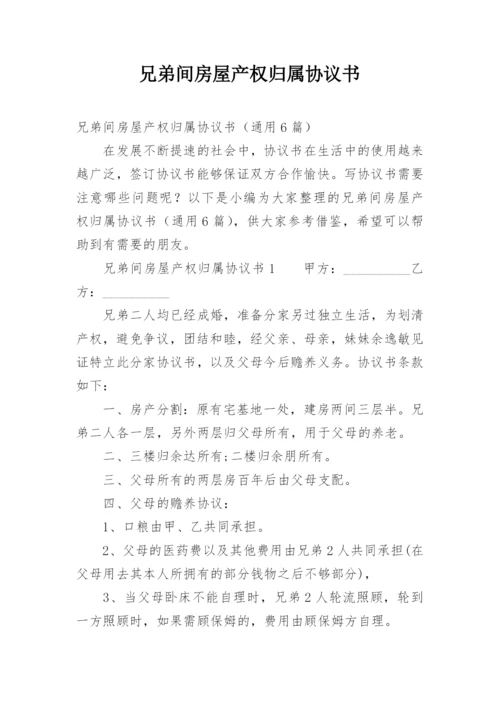 兄弟间房屋产权归属协议书

兄弟间房屋产权归属协议书（通用6篇）

在发展不断提速的社会中，协议书在生活中的使用越来越广泛，签订协议书能够保证双方合作愉快。写协议书需要注意哪些问题呢？以下是小编为大家整理的兄弟间房屋产权归属协议书（通用6篇），供大家参考借鉴，希望可以帮助到有需要的朋友。

兄弟间房屋产权归属协议书1　　甲方：__________乙方：__________

兄弟二人均已经成婚，准备分家另过独立生活，为划清产权，避免争议，团结和睦，经父亲、母亲，妹妹余逸敏见证特立此分家协议书，以及父母今后赡养义务。协议书条款如下：

一、房产分割：原有宅基地一处，建房两间三层半。兄弟二人各一层，另外两层归父母所有，用于父母的养老。

二、三楼归余达所有；二楼归余朋所有。

三、父母所有的两层房百年后由父母支配。

四、父母的赡养协议：

1、口粮由甲、乙共同承担。

2、父母的医药费以及其他费用由兄弟2人共同承担(在父母用去其本人所拥有的部分钱物之后不够部分)，

3、当父母卧床不能自理时，兄弟2人轮流照顾，轮到一方照顾时，如果需顾保姆的，费用由顾保姆方自理。